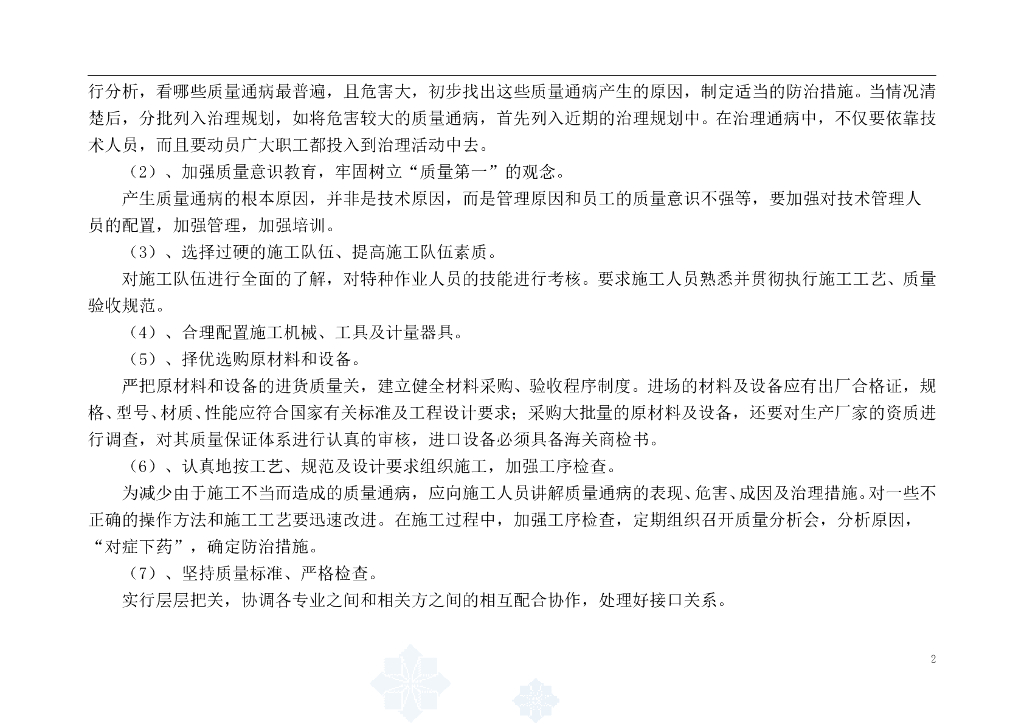 行分析，看哪些质量通病最普遍，且危害大，初步找出这些质量通病产生的原因，制定适当的防治措施。当情况清楚后，分批列入治理规划，如将危害较大的质量通病，首先列入近期的治理规划中。在治理通病中，不仅要依靠技术人员，而且要动员广大职工都投入到治理活动中去。

（2）、加强质量意识教育，牢固树立“质量第一”的观念。

产生质量通病的根本原因，并非是技术原因，而是管理原因和员工的质量意识不强等，要加强对技术管理人员的配置，加强管理，加强培训。

（3）、选择过硬的施工队伍、提高施工队伍素质。

对施工队伍进行全面的了解，对特种作业人员的技能进行考核。要求施工人员熟悉并贯彻执行施工工艺、质量验收规范。

（4）、合理配置施工机械、工具及计量器具。

（5）、择优选购原材料和设备。

严把原材料和设备的进货质量关，建立健全材料采购、验收程序制度。进场的材料及设备应有出厂合格证，规格、型号、材质、性能应符合国家有关标准及工程设计要求；采购大批量的原材料及设备，还要对生产厂家的资质进行调查，对其质量保证体系进行认真的审核，进口设备必须具备海关商检书。

（6）、认真地按工艺、规范及设计要求组织施工，加强工序检查。

为减少由于施工不当而造成的质量通病，应向施工人员讲解质量通病的表现、危害、成因及治理措施。对一些不正确的操作方法和施工工艺要迅速改进。在施工过程中，加强工序检查，定期组织召开质量分析会，分析原因，“对症下药”，确定防治措施。

（7）、坚持质量标准、严格检查。

实行层层把关，协调各专业之间和相关方之间的相互配合协作，处理好接口关系。

2